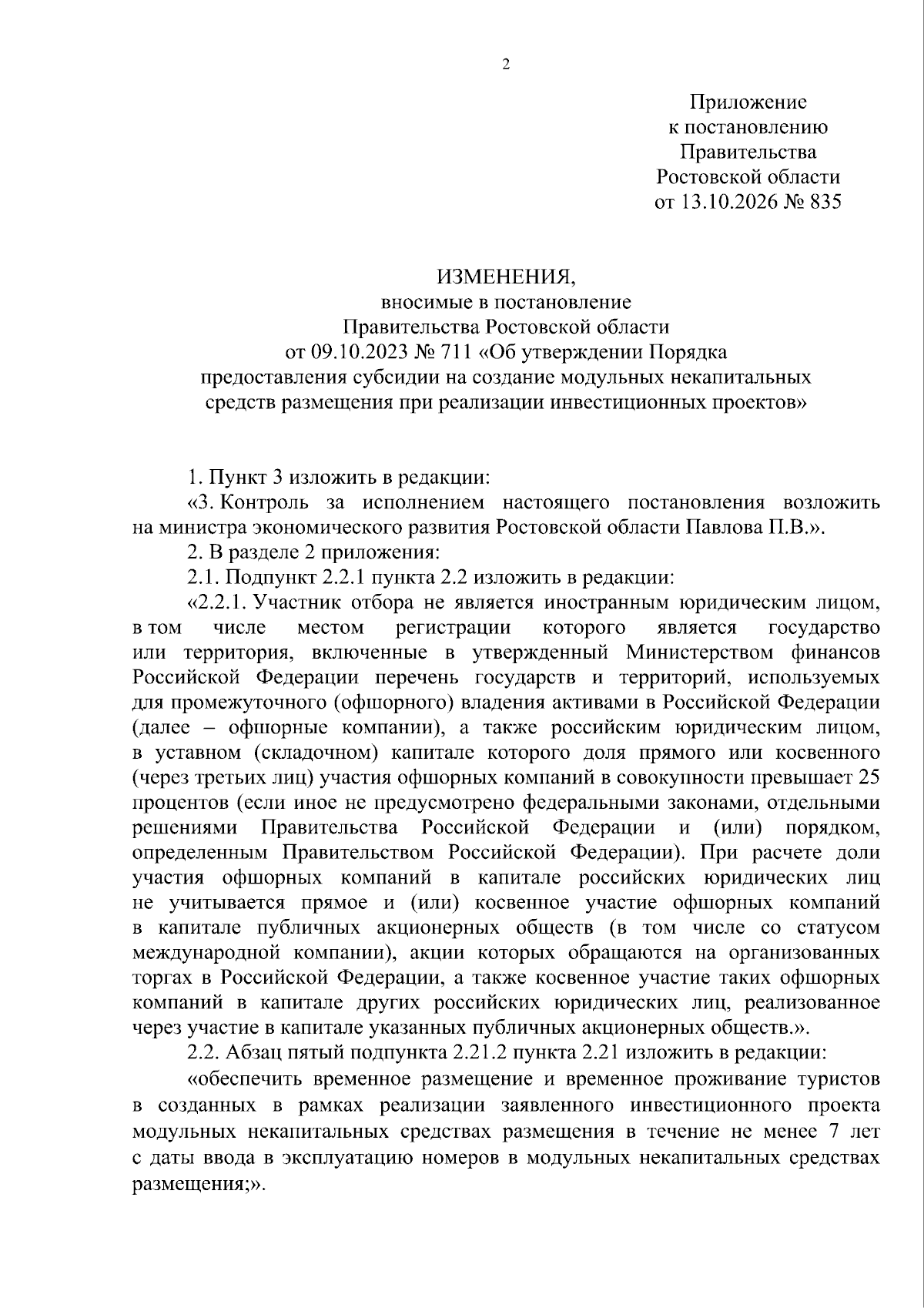 2

Приложение
к постановлению
Правительства
Ростовской области
от 13.10.2026 № 835

ИЗМЕНЕНИЯ,
вносимые в постановление
Правительства Ростовской области
от 09.10.2023 № 711 «Об утверждении Порядка
предоставления субсидии на создание модульных некапитальных
средств размещения при реализации инвестиционных проектов»

1. Пункт 3 изложить в редакции:

«3. Контроль за исполнением настоящего постановления возложить на министра экономического развития Ростовской области Павлова П.В.».

2. В разделе 2 приложения:

2.1. Подпункт 2.2.1 пункта 2.2 изложить в редакции:

«2.2.1. Участник отбора не является иностранным юридическим лицом, в том числе местом регистрации которого является государство или территория, включенные в утвержденный Министерством финансов Российской Федерации перечень государств и территорий, используемых для промежуточного (офшорного) владения активами в Российской Федерации (далее – офшорные компании), а также российским юридическим лицом, в уставном (складочном) капитале которого доля прямого или косвенного (через третьих лиц) участия офшорных компаний в совокупности превышает 25 процентов (если иное не предусмотрено федеральными законами, отдельными решениями Правительства Российской Федерации и (или) порядком, определенным Правительством Российской Федерации). При расчете доли участия офшорных компаний в капитале российских юридических лиц не учитывается прямое и (или) косвенное участие офшорных компаний в капитале публичных акционерных обществ (в том числе со статусом международной компании), акции которых обращаются на организованных торгах в Российской Федерации, а также косвенное участие таких офшорных компаний в капитале других российских юридических лиц, реализованное через участие в капитале указанных публичных акционерных обществ.».

2.2. Абзац пятый подпункта 2.21.2 пункта 2.21 изложить в редакции:

«обеспечить временное размещение и временное проживание туристов в созданных в рамках реализации заявленного инвестиционного проекта модульных некапитальных средствах размещения в течение не менее 7 лет с даты ввода в эксплуатацию номеров в модульных некапитальных средствах размещения;».